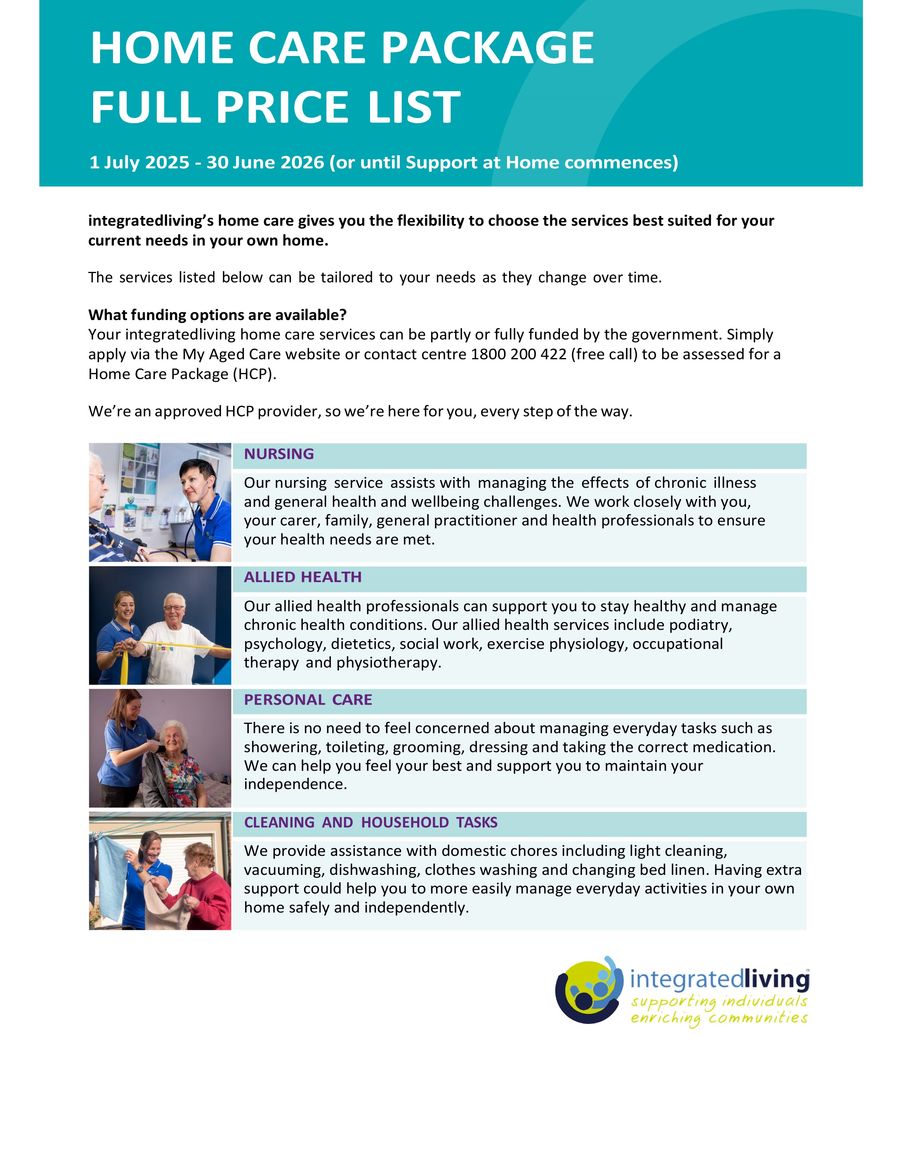 HOME CARE PACKAGE
FULL PRICE LIST

1 July 2025 - 30 June 2026 (or until Support at Home commences)

integratedliving's home care gives you the flexibility to choose the services best suited for your current needs in your own home.

The services listed below can be tailored to your needs as they change over time.

What funding options are available?
Your integratedliving home care services can be partly or fully funded by the government. Simply apply via the My Aged Care website or contact centre 1800 200 422 (free call) to be assessed for a Home Care Package (HCP).

We're an approved HCP provider, so we're here for you, every step of the way.

NURSING

Our nursing service assists with managing the effects of chronic illness and general health and wellbeing challenges. We work closely with you, your carer, family, general practitioner and health professionals to ensure your health needs are met.

ALLIED HEALTH

Our allied health professionals can support you to stay healthy and manage chronic health conditions. Our allied health services include podiatry, psychology, dietetics, social work, exercise physiology, occupational therapy and physiotherapy.

PERSONAL CARE

There is no need to feel concerned about managing everyday tasks such as showering, toileting, grooming, dressing and taking the correct medication. We can help you feel your best and support you to maintain your independence.

CLEANING AND HOUSEHOLD TASKS

We provide assistance with domestic chores including light cleaning, vacuuming, dishwashing, clothes washing and changing bed linen. Having extra support could help you to more easily manage everyday activities in your own home safely and independently.

integratedliving
supporting individuals
enriching communities